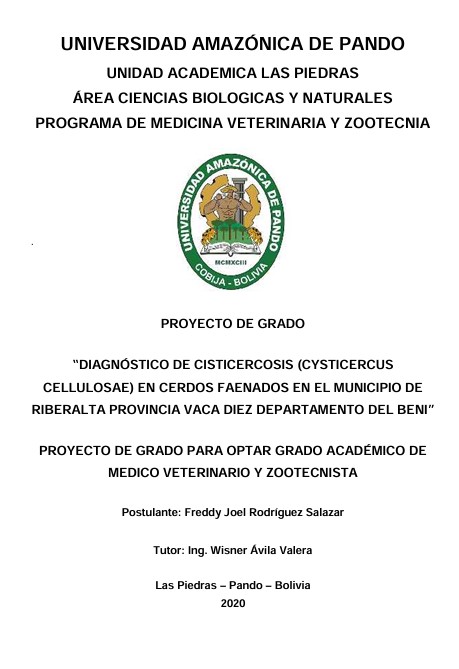 UNIVERSIDAD AMAZÓNICA DE PANDO
UNIDAD ACADEMICA LAS PIEDRAS
ÁREA CIENCIAS BIOLOGICAS Y NATURALES
PROGRAMA DE MEDICINA VETERINARIA Y ZOOTECNIA

UNIVERSIDAD AMAZÓNICA DE PANDO
MCMXCIII
COBIJA - BOLIVIA

PROYECTO DE GRADO

“DIAGNÓSTICO DE CISTICERCOSIS (CYSTICERCUS CELLULOSAE) EN CERDOS FAENADOS EN EL MUNICIPIO DE RIBERALTA PROVINCIA VACA DIEZ DEPARTAMENTO DEL BENI”

PROYECTO DE GRADO PARA OPTAR GRADO ACADÉMICO DE MEDICO VETERINARIO Y ZOOTECNISTA

Postulante: Freddy Joel Rodríguez Salazar

Tutor: Ing. Wisner Ávila Valera

Las Piedras – Pando – Bolivia
2020